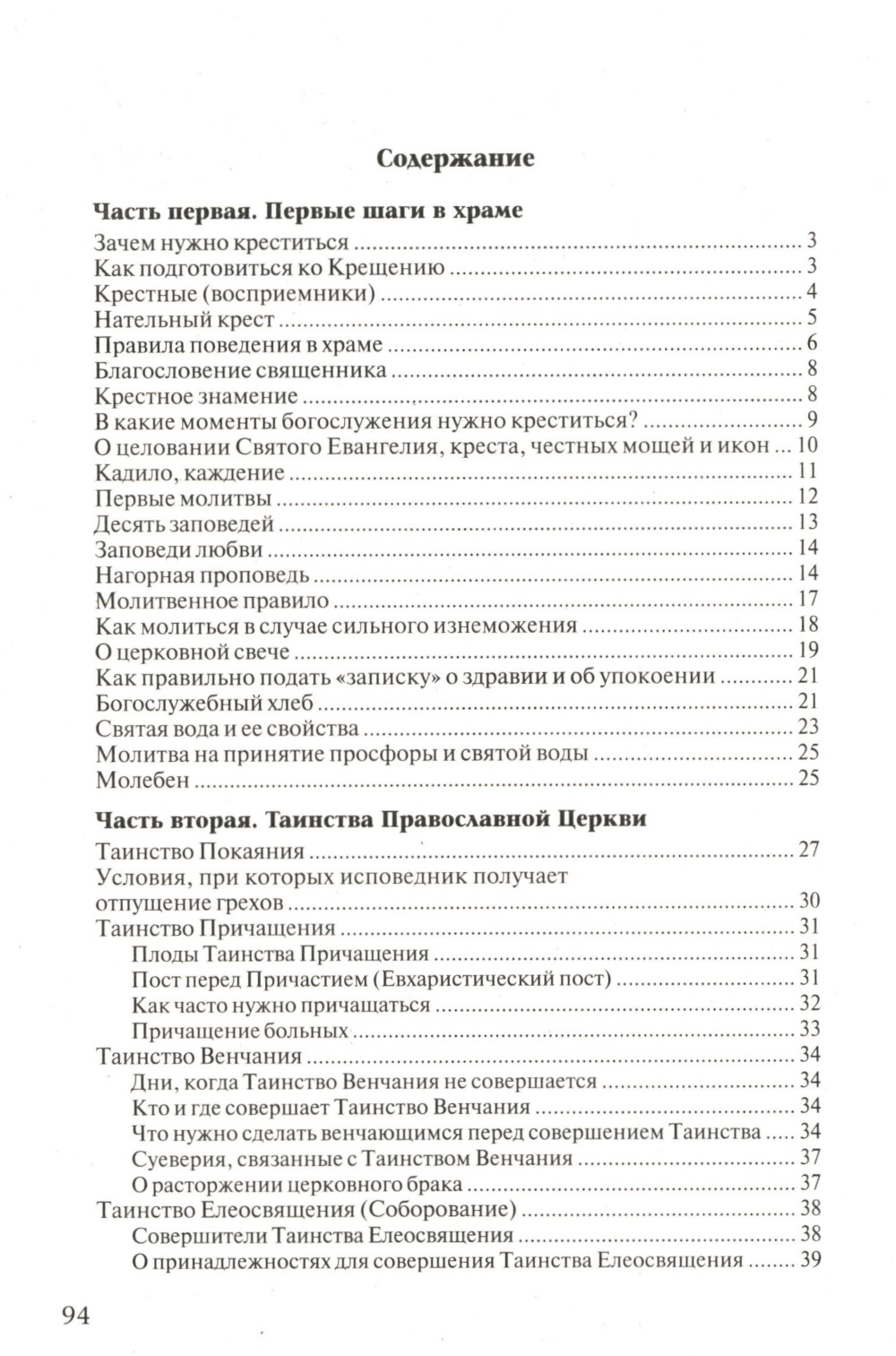 Содержание

Часть первая. Первые шаги в храме

Зачем нужно креститься ........ 3
Как подготовиться ко Крещению ........ 3
Крестные (восприемники) ........ 4
Нательный крест ........ 5
Правила поведения в храме ........ 6
Благословение священника ........ 8
Крестное знамение ........ 8
В какие моменты богослужения нужно креститься? ........ 9
О целовании Святого Евангелия, креста, честных мощей и икон ... 10
Кадило, каждение ........ 11
Первые молитвы ........ 12
Десять заповедей ........ 13
Заповеди любви ........ 14
Нагорная проповедь ........ 14
Молитвенное правило ........ 17
Как молиться в случае сильного изнеможения ........ 18
О церковной свече ........ 19
Как правильно подать «записку» о здравии и об упокоении ........ 21
Богослужебный хлеб ........ 21
Святая вода и ее свойства ........ 23
Молитва на принятие просфоры и святой воды ........ 25
Молебен ........ 25

Часть вторая. Таинства Православной Церкви

Таинство Покаяния ........ 27
Условия, при которых исповедник получает отпущение грехов ........ 30
Таинство Причащения ........ 31
Плоды Таинства Причащения ........ 31
Пост перед Причастием (Евхаристический пост) ........ 31
Как часто нужно причащаться ........ 32
Причащение больных ........ 33
Таинство Венчания ........ 34
Дни, когда Таинство Венчания не совершается ........ 34
Кто и где совершает Таинство Венчания ........ 34
Что нужно сделать венчающимся перед совершением Таинства ..... 34
Суеверия, связанные с Таинством Венчания ........ 37
О расторжении церковного брака ........ 37
Таинство Елеосвящения (Соборование) ........ 38
Совершители Таинства Елеосвящения ........ 38
О принадлежностях для совершения Таинства Елеосвящения ........ 39

94